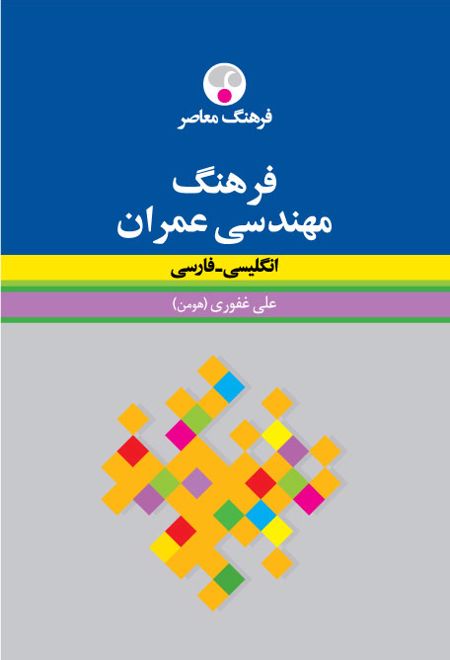 فرهنگ معاصر

فرهنگ
مهندسی عمران

انگلیسی-فارسی

علی غفوری (هومن)